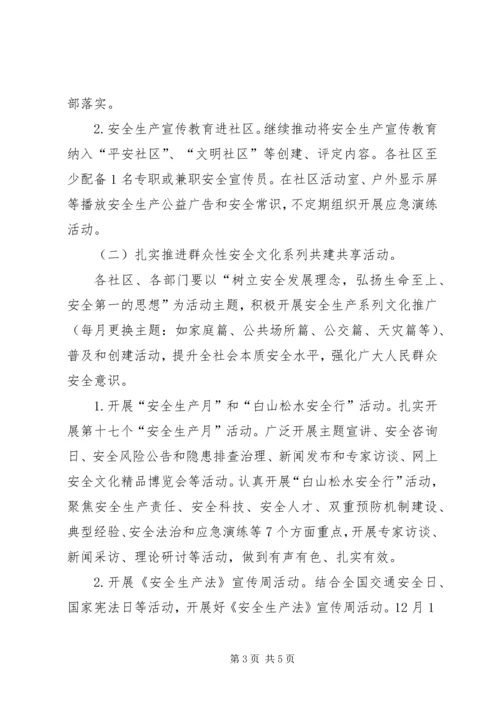 部落实。

2.安全生产宣传教育进社区。继续推动将安全生产宣传教育纳入“平安社区”、“文明社区”等创建、评定内容。各社区至少配备1名专职或兼职安全宣传员。在社区活动室、户外显示屏等播放安全生产公益广告和安全常识，不定期组织开展应急演练活动。

（二）扎实推进群众性安全文化系列共建共享活动。

各社区、各部门要以“树立安全发展理念，弘扬生命至上、安全第一的思想”为活动主题，积极开展安全生产系列文化推广（每月更换主题：如家庭篇、公共场所篇、公交篇、天灾篇等）、普及和创建活动，提升全社会本质安全水平，强化广大人民群众安全意识。

1.开展“安全生产月”和“白山松水安全行”活动。扎实开展第十七个“安全生产月”活动。广泛开展主题宣讲、安全咨询日、安全风险公告和隐患排查治理、新闻发布和专家访谈、网上安全文化精品博览会等活动。认真开展“白山松水安全行”活动，聚焦安全生产责任、安全科技、安全人才、双重预防机制建设、典型经验、安全法治和应急演练等7个方面重点，开展专家访谈、新闻采访、理论研讨等活动，做到有声有色、扎实有效。

2.开展《安全生产法》宣传周活动。结合全国交通安全日、国家宪法日等活动，开展好《安全生产法》宣传周活动。12月1

第3页 共5页